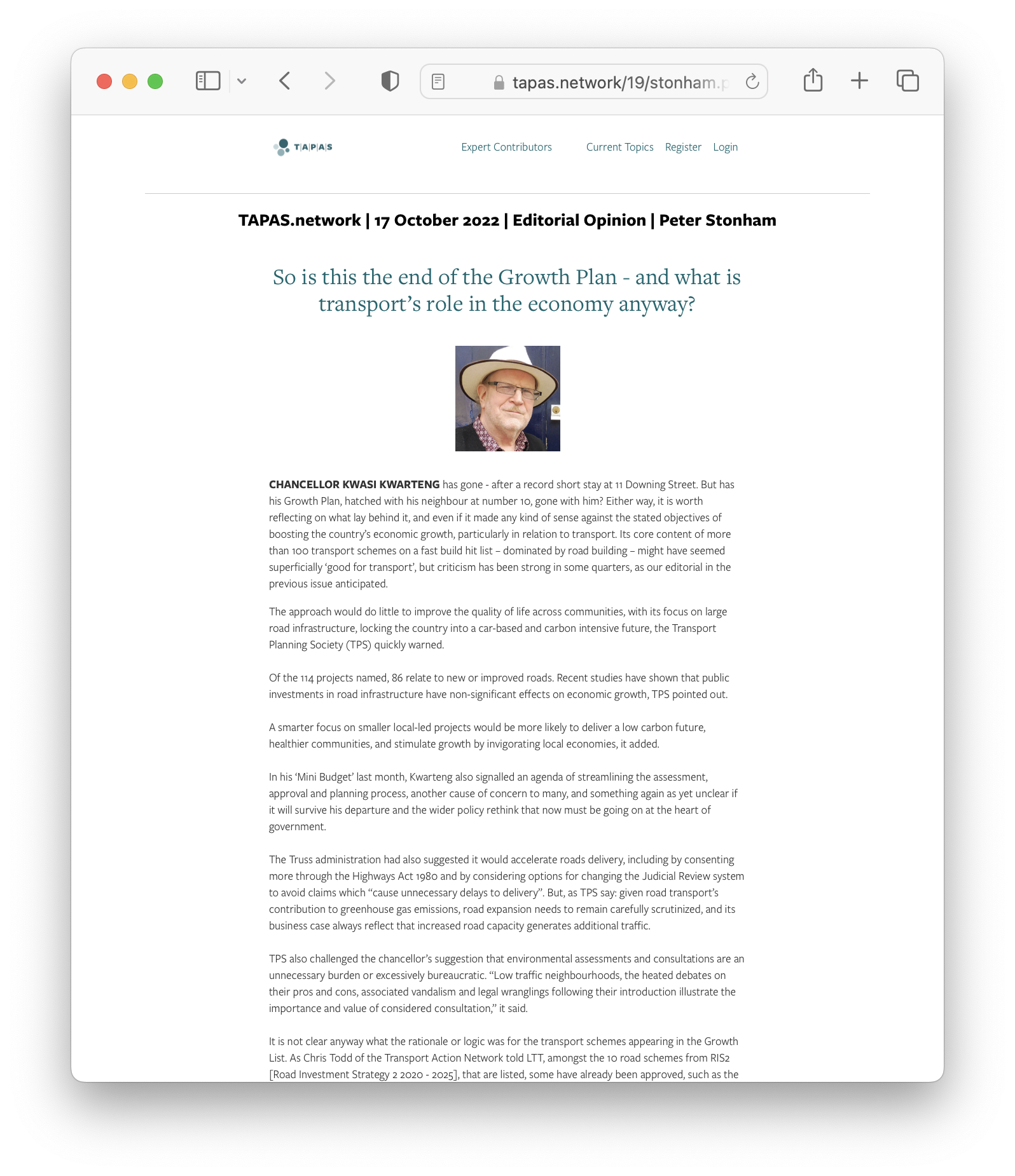 tapas.network/19/stonham.p

T|A|P|A|S

Expert Contributors Current Topics Register Login

TAPAS.network | 17 October 2022 | Editorial Opinion | Peter Stonham

So is this the end of the Growth Plan - and what is transport's role in the economy anyway?

CHANCELLOR KWASI KWARTENG has gone - after a record short stay at 11 Downing Street. But has his Growth Plan, hatched with his neighbour at number 10, gone with him? Either way, it is worth reflecting on what lay behind it, and even if it made any kind of sense against the stated objectives of boosting the country's economic growth, particularly in relation to transport. Its core content of more than 100 transport schemes on a fast build hit list – dominated by road building – might have seemed superficially 'good for transport', but criticism has been strong in some quarters, as our editorial in the previous issue anticipated.

The approach would do little to improve the quality of life across communities, with its focus on large road infrastructure, locking the country into a car-based and carbon intensive future, the Transport Planning Society (TPS) quickly warned.

Of the 114 projects named, 86 relate to new or improved roads. Recent studies have shown that public investments in road infrastructure have non-significant effects on economic growth, TPS pointed out.

A smarter focus on smaller local-led projects would be more likely to deliver a low carbon future, healthier communities, and stimulate growth by invigorating local economies, it added.

In his 'Mini Budget' last month, Kwarteng also signalled an agenda of streamlining the assessment, approval and planning process, another cause of concern to many, and something again as yet unclear if it will survive his departure and the wider policy rethink that now must be going on at the heart of government.

The Truss administration had also suggested it would accelerate roads delivery, including by consenting more through the Highways Act 1980 and by considering options for changing the Judicial Review system to avoid claims which "cause unnecessary delays to delivery". But, as TPS say: given road transport's contribution to greenhouse gas emissions, road expansion needs to remain carefully scrutinized, and its business case always reflect that increased road capacity generates additional traffic.

TPS also challenged the chancellor's suggestion that environmental assessments and consultations are an unnecessary burden or excessively bureaucratic. "Low traffic neighbourhoods, the heated debates on their pros and cons, associated vandalism and legal wranglings following their introduction illustrate the importance and value of considered consultation," it said.

It is not clear anyway what the rationale or logic was for the transport schemes appearing in the Growth List. As Chris Todd of the Transport Action Network told LTT, amongst the 10 road schemes from RIS2 [Road Investment Strategy 2 2020 - 2025], that are listed, some have already been approved, such as the